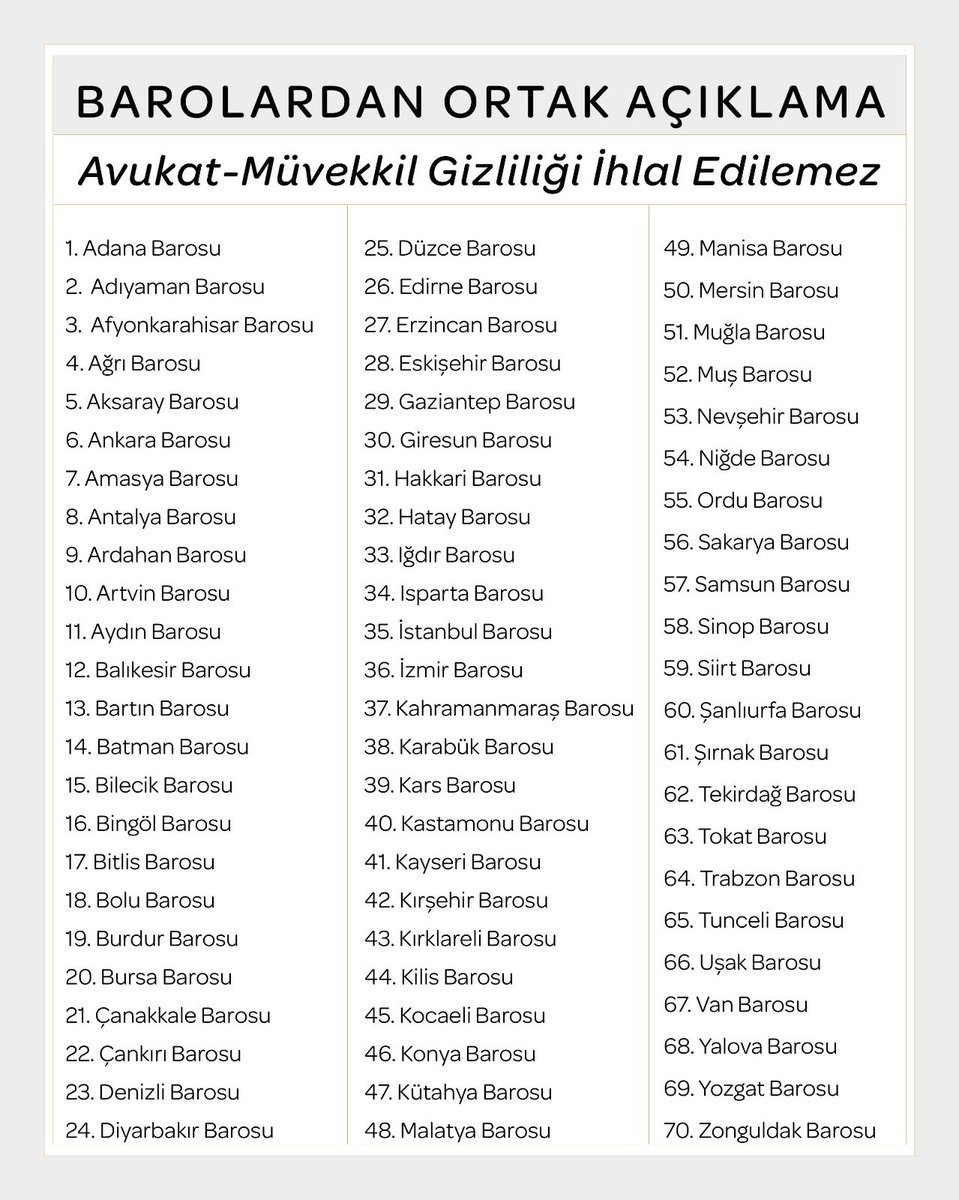 BAROLARDAN ORTAK AÇIKLAMA

Avukat-Müvekkil Gizliliği İhlal Edilemez

1. Adana Barosu
2. Adıyaman Barosu
3. Afyonkarahisar Barosu
4. Ağrı Barosu
5. Aksaray Barosu
6. Ankara Barosu
7. Amasya Barosu
8. Antalya Barosu
9. Ardahan Barosu
10. Artvin Barosu
11. Aydın Barosu
12. Balıkesir Barosu
13. Bartın Barosu
14. Batman Barosu
15. Bilecik Barosu
16. Bingöl Barosu
17. Bitlis Barosu
18. Bolu Barosu
19. Burdur Barosu
20. Bursa Barosu
21. Çanakkale Barosu
22. Çankırı Barosu
23. Denizli Barosu
24. Diyarbakır Barosu

25. Düzce Barosu
26. Edirne Barosu
27. Erzincan Barosu
28. Eskişehir Barosu
29. Gaziantep Barosu
30. Giresun Barosu
31. Hakkari Barosu
32. Hatay Barosu
33. Iğdır Barosu
34. Isparta Barosu
35. İstanbul Barosu
36. İzmir Barosu
37. Kahramanmaraş Barosu
38. Karabük Barosu
39. Kars Barosu
40. Kastamonu Barosu
41. Kayseri Barosu
42. Kırşehir Barosu
43. Kırklareli Barosu
44. Kilis Barosu
45. Kocaeli Barosu
46. Konya Barosu
47. Kütahya Barosu
48. Malatya Barosu

49. Manisa Barosu
50. Mersin Barosu
51. Muğla Barosu
52. Muş Barosu
53. Nevşehir Barosu
54. Niğde Barosu
55. Ordu Barosu
56. Sakarya Barosu
57. Samsun Barosu
58. Sinop Barosu
59. Siirt Barosu
60. Şanlıurfa Barosu
61. Şırnak Barosu
62. Tekirdağ Barosu
63. Tokat Barosu
64. Trabzon Barosu
65. Tunceli Barosu
66. Uşak Barosu
67. Van Barosu
68. Yalova Barosu
69. Yozgat Barosu
70. Zonguldak Barosu